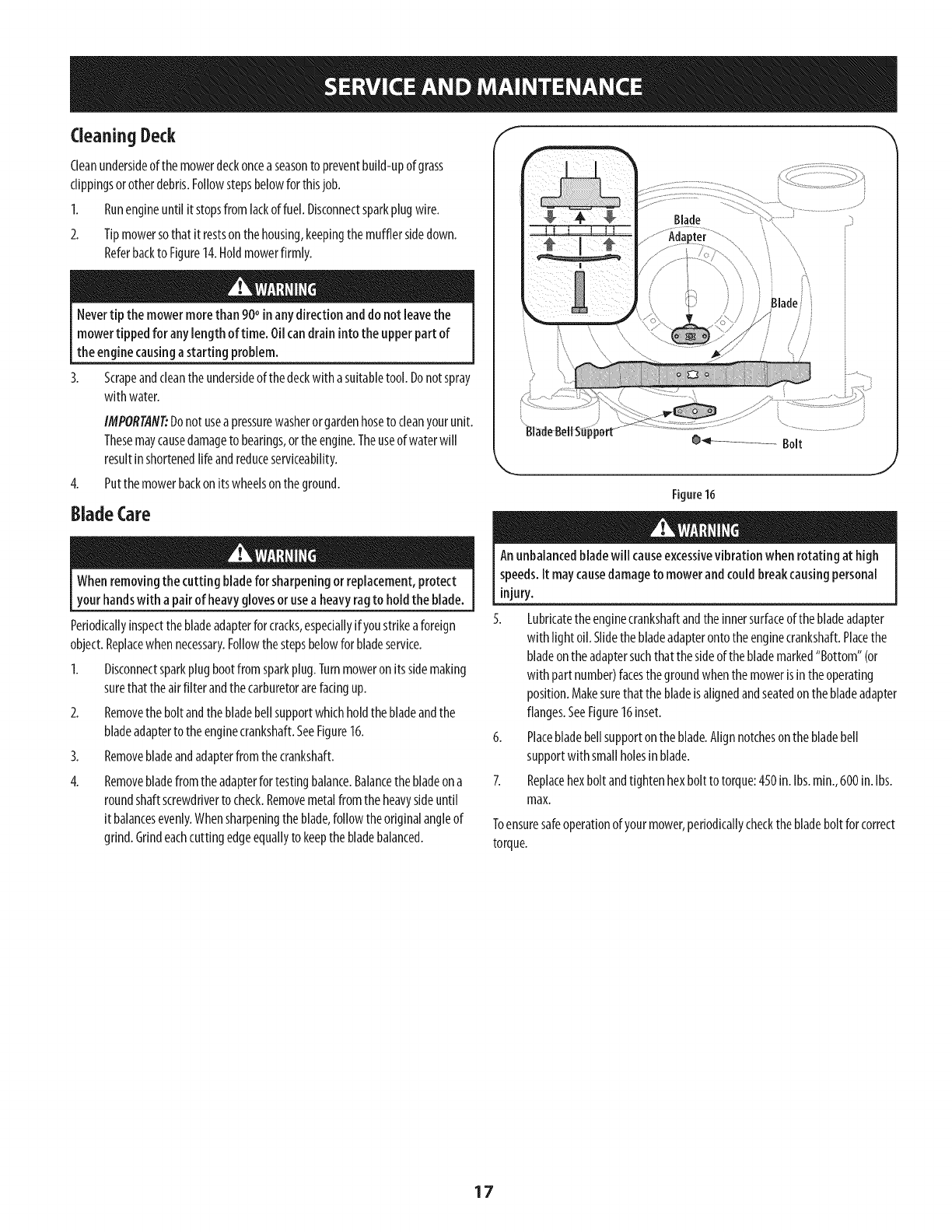 SERVICE AND MAINTENANCE

Cleaning Deck

Clean underside of the mower deck once a season to prevent build-up of grass clippings or other debris. Follow steps below for this job.

1. Run engine until it stops from lack of fuel. Disconnect spark plug wire.

2. Tip mower so that it rests on the housing, keeping the muffler side down. Refer back to Figure 14. Hold mower firmly.

WARNING

Never tip the mower more than 90° in any direction and do not leave the mower tipped for any length of time. Oil can drain into the upper part of the engine causing a starting problem.

3. Scrape and clean the underside of the deck with a suitable tool. Do not spray with water.

IMPORTANT: Do not use a pressure washer or garden hose to clean your unit. These may cause damage to bearings, or the engine. The use of water will result in shortened life and reduce serviceability.

4. Put the mower back on its wheels on the ground.

Blade Care

WARNING

When removing the cutting blade for sharpening or replacement, protect your hands with a pair of heavy gloves or use a heavy rag to hold the blade.

Periodically inspect the blade adapter for cracks, especially if you strike a foreign object. Replace when necessary. Follow the steps below for blade service.

1. Disconnect spark plug boot from spark plug. Turn mower on its side making sure that the air filter and the carburetor are facing up.

2. Remove the bolt and the blade bell support which hold the blade and the blade adapter to the engine crankshaft. See Figure 16.

3. Remove blade and adapter from the crankshaft.

4. Remove blade from the adapter for testing balance. Balance the blade on a round shaft screwdriver to check. Remove metal from the heavy side until it balances evenly. When sharpening the blade, follow the original angle of grind. Grind each cutting edge equally to keep the blade balanced.

Blade Adapter

Blade

Blade Bell Support

Bolt

Figure 16

WARNING

An unbalanced blade will cause excessive vibration when rotating at high speeds. It may cause damage to mower and could break causing personal injury.

5. Lubricate the engine crankshaft and the inner surface of the blade adapter with light oil. Slide the blade adapter onto the engine crankshaft. Place the blade on the adapter such that the side of the blade marked "Bottom" (or with part number) faces the ground when the mower is in the operating position. Make sure that the blade is aligned and seated on the blade adapter flanges. See Figure 16 inset.

6. Place blade bell support on the blade. Align notches on the blade bell support with small holes in blade.

7. Replace hex bolt and tighten hex bolt to torque: 450 in. lbs. min., 600 in. lbs. max.

To ensure safe operation of your mower, periodically check the blade bolt for correct torque.

17